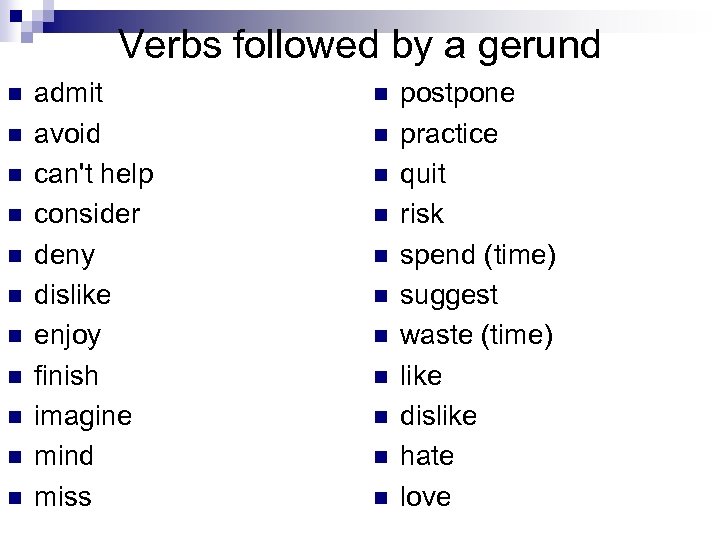 Verbs followed by a gerund

- admit
- avoid
- can't help
- consider
- deny
- dislike
- enjoy
- finish
- imagine
- mind
- miss

- postpone
- practice
- quit
- risk
- spend (time)
- suggest
- waste (time)
- like
- dislike
- hate
- love